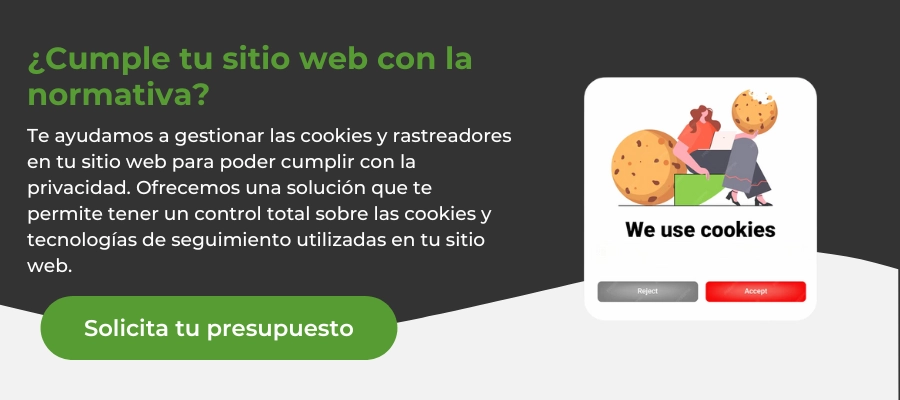 ¿Cumple tu sitio web con la normativa?

Te ayudamos a gestionar las cookies y rastreadores en tu sitio web para poder cumplir con la privacidad. Ofrecemos una solución que te permite tener un control total sobre las cookies y tecnologías de seguimiento utilizadas en tu sitio web.

Solicita tu presupuesto

We use cookies

Reject

Accept